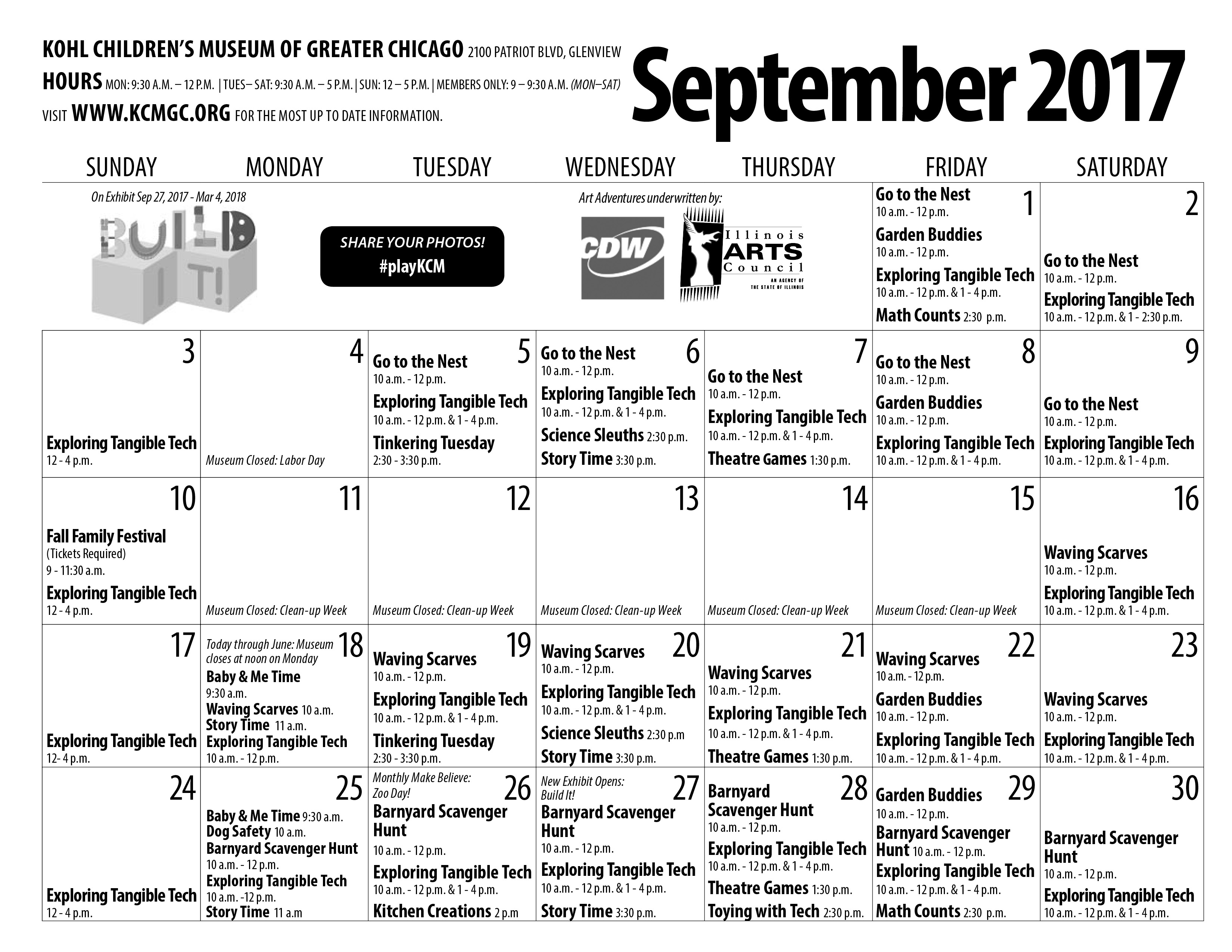 KOHL CHILDREN'S MUSEUM OF GREATER CHICAGO 2100 PATRIOT BLVD, GLENVIEW
HOURS MON: 9:30 A.M. – 12 P.M. | TUES– SAT: 9:30 A.M. – 5 P.M. | SUN: 12 – 5 P.M. | MEMBERS ONLY: 9 – 9:30 A.M. (MON–SAT)
VISIT WWW.KCMGC.ORG FOR THE MOST UP TO DATE INFORMATION.

September 2017

| SUNDAY | MONDAY | TUESDAY | WEDNESDAY | THURSDAY | FRIDAY | SATURDAY |
|---|---|---|---|---|---|---|
| On Exhibit Sep 27, 2017 - Mar 4, 2018 BUILD IT! | | SHARE YOUR PHOTOS! #playKCM | Art Adventures underwritten by: CDW Illinois ARTS Council AN AGENCY OF THE STATE OF ILLINOIS | | 1 Go to the Nest 10 a.m. - 12 p.m. Garden Buddies 10 a.m. - 12 p.m. Exploring Tangible Tech 10 a.m. - 12 p.m. & 1 - 4 p.m. Math Counts 2:30 p.m. | 2 Go to the Nest 10 a.m. - 12 p.m. Exploring Tangible Tech 10 a.m. - 12 p.m. & 1 - 2:30 p.m. |
| 3 Exploring Tangible Tech 12 - 4 p.m. | 4 Museum Closed: Labor Day | 5 Go to the Nest 10 a.m. - 12 p.m. Exploring Tangible Tech 10 a.m. - 12 p.m. & 1 - 4 p.m. Tinkering Tuesday 2:30 - 3:30 p.m. | 6 Go to the Nest 10 a.m. - 12 p.m. Exploring Tangible Tech 10 a.m. - 12 p.m. & 1 - 4 p.m. Science Sleuths 2:30 p.m. Story Time 3:30 p.m. | 7 Go to the Nest 10 a.m. - 12 p.m. Exploring Tangible Tech 10 a.m. - 12 p.m. & 1 - 4 p.m. Theatre Games 1:30 p.m. | 8 Go to the Nest 10 a.m. - 12 p.m. Garden Buddies 10 a.m. - 12 p.m. Exploring Tangible Tech 10 a.m. - 12 p.m. & 1 - 4 p.m. | 9 Go to the Nest 10 a.m. - 12 p.m. Exploring Tangible Tech 10 a.m. - 12 p.m. & 1 - 4 p.m. |
| 10 Fall Family Festival (Tickets Required) 9 - 11:30 a.m. Exploring Tangible Tech 12 - 4 p.m. | 11 Museum Closed: Clean-up Week | 12 Museum Closed: Clean-up Week | 13 Museum Closed: Clean-up Week | 14 Museum Closed: Clean-up Week | 15 Museum Closed: Clean-up Week | 16 Waving Scarves 10 a.m. - 12 p.m. Exploring Tangible Tech 10 a.m. - 12 p.m. & 1 - 4 p.m. |
| 17 Exploring Tangible Tech 12- 4 p.m. | 18 Today through June: Museum closes at noon on Monday Baby & Me Time 9:30 a.m. Waving Scarves 10 a.m. Story Time 11 a.m. Exploring Tangible Tech 10 a.m. - 12 p.m. | 19 Waving Scarves 10 a.m. - 12 p.m. Exploring Tangible Tech 10 a.m. - 12 p.m. & 1 - 4 p.m. Tinkering Tuesday 2:30 - 3:30 p.m. | 20 Waving Scarves 10 a.m. - 12 p.m. Exploring Tangible Tech 10 a.m. - 12 p.m. & 1 - 4 p.m. Science Sleuths 2:30 p.m Story Time 3:30 p.m. | 21 Waving Scarves 10 a.m. - 12 p.m. Exploring Tangible Tech 10 a.m. - 12 p.m. & 1 - 4 p.m. Theatre Games 1:30 p.m. | 22 Waving Scarves 10 a.m. - 12 p.m. Garden Buddies 10 a.m. - 12 p.m. Exploring Tangible Tech 10 a.m. - 12 p.m. & 1 - 4 p.m. | 23 Waving Scarves 10 a.m. - 12 p.m. Exploring Tangible Tech 10 a.m. - 12 p.m. & 1 - 4 p.m. |
| 24 Exploring Tangible Tech 12 - 4 p.m. | 25 Baby & Me Time 9:30 a.m. Dog Safety 10 a.m. Barnyard Scavenger Hunt 10 a.m. - 12 p.m. Exploring Tangible Tech 10 a.m. -12 p.m. Story Time 11 a.m | 26 Monthly Make Believe: Zoo Day! Barnyard Scavenger Hunt 10 a.m. - 12 p.m. Exploring Tangible Tech 10 a.m. - 12 p.m. & 1 - 4 p.m. Kitchen Creations 2 p.m | 27 New Exhibit Opens: Build It! Barnyard Scavenger Hunt 10 a.m. - 12 p.m. Exploring Tangible Tech 10 a.m. - 12 p.m. & 1 - 4 p.m. Story Time 3:30 p.m. | 28 Barnyard Scavenger Hunt 10 a.m. - 12 p.m. Exploring Tangible Tech 10 a.m. - 12 p.m. & 1 - 4 p.m. Theatre Games 1:30 p.m. Toying with Tech 2:30 p.m. | 29 Garden Buddies 10 a.m. - 12 p.m. Barnyard Scavenger Hunt 10 a.m. - 12 p.m. Exploring Tangible Tech 10 a.m. - 12 p.m. & 1 - 4 p.m. Math Counts 2:30 p.m. | 30 Barnyard Scavenger Hunt 10 a.m. - 12 p.m. Exploring Tangible Tech 10 a.m. - 12 p.m. & 1 - 4 p.m. |